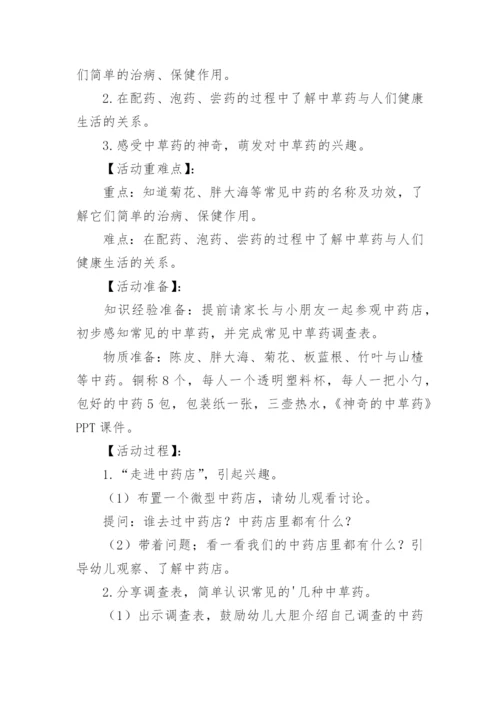 们简单的治病、保健作用。

2.在配药、泡药、尝药的过程中了解中草药与人们健康生活的关系。

3.感受中草药的神奇，萌发对中草药的兴趣。

【活动重难点】:

重点：知道菊花、胖大海等常见中药的名称及功效，了解它们简单的治病、保健作用。

难点：在配药、泡药、尝药的过程中了解中草药与人们健康生活的关系。

【活动准备】:

知识经验准备：提前请家长与小朋友一起参观中药店，初步感知常见的中草药，并完成常见中草药调查表。

物质准备：陈皮、胖大海、菊花、板蓝根、竹叶与山楂等中药。铜称8个，每人一个透明塑料杯，每人一把小勺，包好的中药5包，包装纸一张，三壶热水，《神奇的中草药》PPT课件。

【活动过程】:

1.“走进中药店”，引起兴趣。

（1）布置一个微型中药店，请幼儿观看讨论。

提问：谁去过中药店？中药店里都有什么？

（2）带着问题；看一看我们的中药店里都有什么？引导幼儿观察、了解中药店。

2.分享调查表，简单认识常见的'几种中草药。

（1）出示调查表，鼓励幼儿大胆介绍自己调查的中药